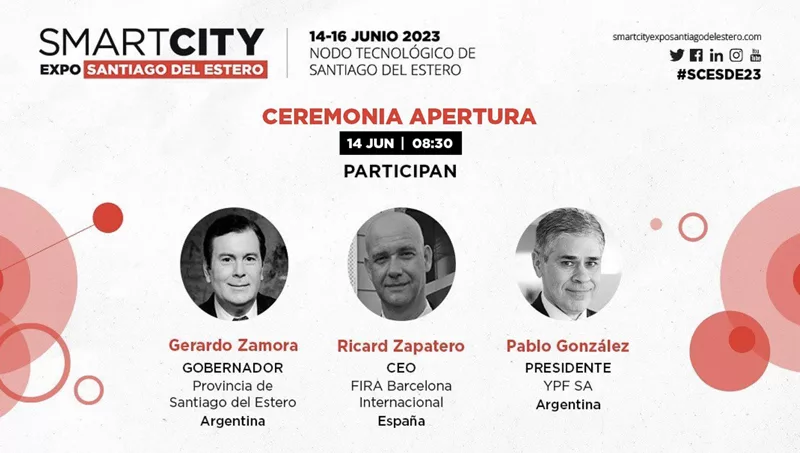 SMARTCITY
EXPO SANTIAGO DEL ESTERO

14-16 JUNIO 2023
NODO TECNOLÓGICO DE
SANTIAGO DEL ESTERO

smartcityexposantiagodelestero.com
#SCESDE23

CEREMONIA APERTURA
14 JUN | 08:30
PARTICIPAN

Gerardo Zamora
GOBERNADOR
Provincia de
Santiago del Estero
Argentina

Ricard Zapatero
CEO
FIRA Barcelona
Internacional
España

Pablo González
PRESIDENTE
YPF SA
Argentina